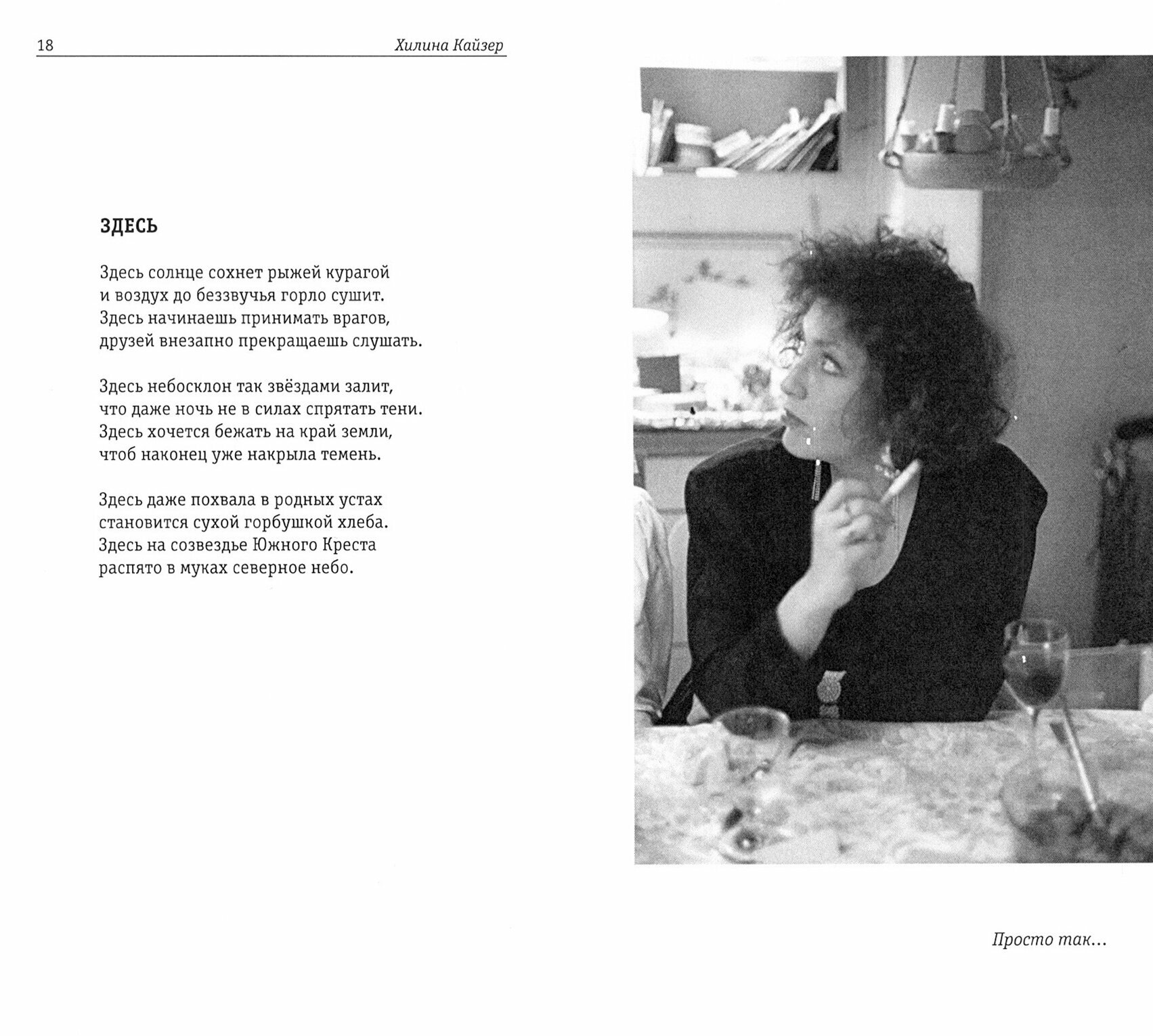 18 Хилина Кайзер

ЗДЕСЬ

Здесь солнце сохнет рыжей курагой
и воздух до беззвучья горло сушит.
Здесь начинаешь принимать врагов,
друзей внезапно прекращаешь слушать.

Здесь небосклон так звёздами залит,
что даже ночь не в силах спрятать тени.
Здесь хочется бежать на край земли,
чтоб наконец уже накрыла темень.

Здесь даже похвала в родных устах
становится сухой горбушкой хлеба.
Здесь на созвездье Южного Креста
распято в муках северное небо.

Просто так...